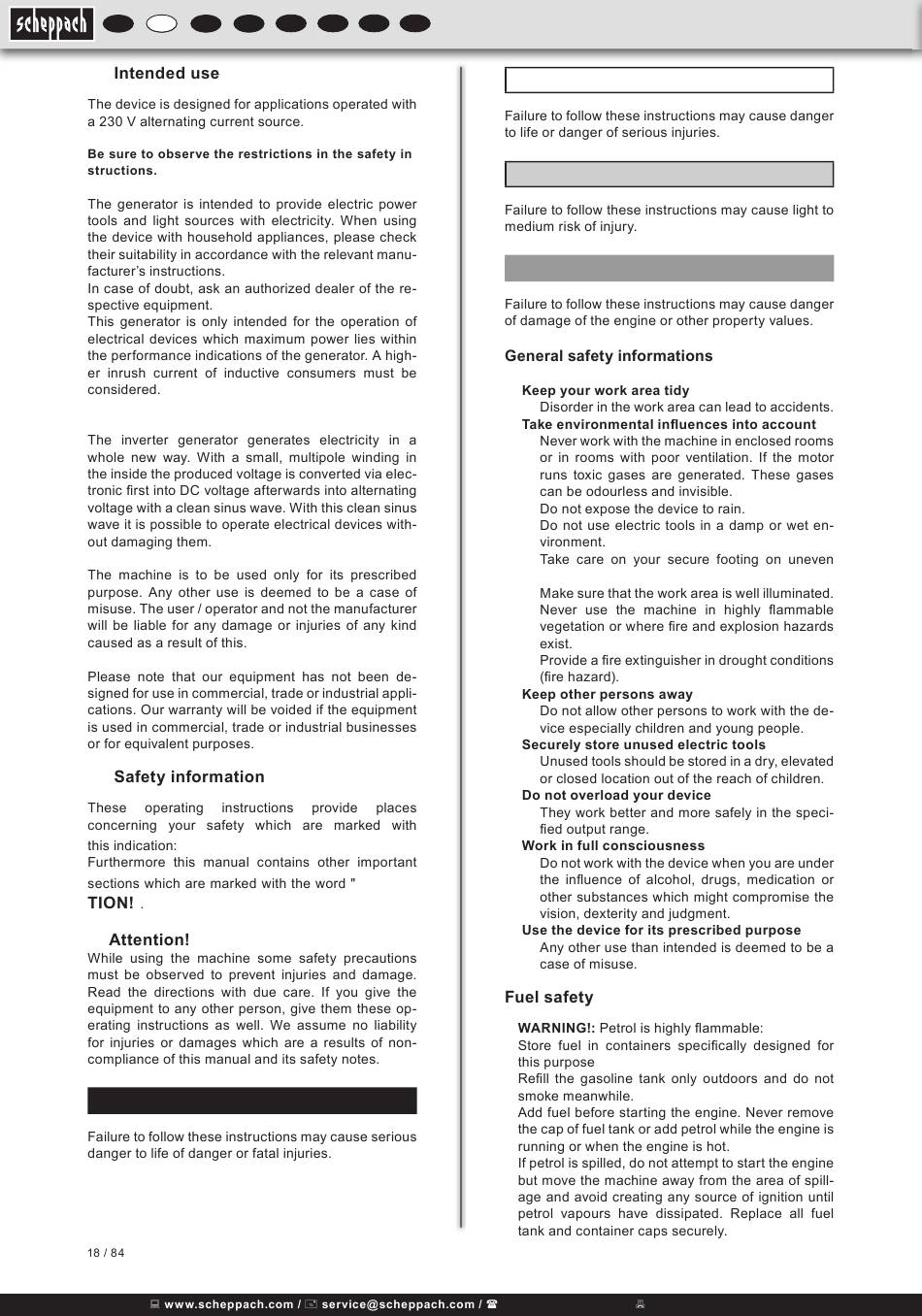 scheppach

Intended use

The device is designed for applications operated with a 230 V alternating current source.

Be sure to observe the restrictions in the safety in structions.

The generator is intended to provide electric power tools and light sources with electricity. When using the device with household appliances, please check their suitability in accordance with the relevant manufacturer's instructions.
In case of doubt, ask an authorized dealer of the respective equipment.
This generator is only intended for the operation of electrical devices which maximum power lies within the performance indications of the generator. A higher inrush current of inductive consumers must be considered.

The inverter generator generates electricity in a whole new way. With a small, multipole winding in the inside the produced voltage is converted via electronic first into DC voltage afterwards into alternating voltage with a clean sinus wave. With this clean sinus wave it is possible to operate electrical devices without damaging them.

The machine is to be used only for its prescribed purpose. Any other use is deemed to be a case of misuse. The user / operator and not the manufacturer will be liable for any damage or injuries of any kind caused as a result of this.

Please note that our equipment has not been designed for use in commercial, trade or industrial applications. Our warranty will be voided if the equipment is used in commercial, trade or industrial businesses or for equivalent purposes.

Safety information

These operating instructions provide places concerning your safety which are marked with this indication:
Furthermore this manual contains other important sections which are marked with the word "
TION! .

Attention!
While using the machine some safety precautions must be observed to prevent injuries and damage. Read the directions with due care. If you give the equipment to any other person, give them these operating instructions as well. We assume no liability for injuries or damages which are a results of non-compliance of this manual and its safety notes.

Failure to follow these instructions may cause serious danger to life of danger or fatal injuries.

18 / 84

Failure to follow these instructions may cause danger to life or danger of serious injuries.

Failure to follow these instructions may cause light to medium risk of injury.

Failure to follow these instructions may cause danger of damage of the engine or other property values.

General safety informations

Keep your work area tidy
Disorder in the work area can lead to accidents.
Take environmental influences into account
Never work with the machine in enclosed rooms or in rooms with poor ventilation. If the motor runs toxic gases are generated. These gases can be odourless and invisible.
Do not expose the device to rain.
Do not use electric tools in a damp or wet environment.
Take care on your secure footing on uneven

Make sure that the work area is well illuminated.
Never use the machine in highly flammable vegetation or where fire and explosion hazards exist.
Provide a fire extinguisher in drought conditions (fire hazard).
Keep other persons away
Do not allow other persons to work with the device especially children and young people.
Securely store unused electric tools
Unused tools should be stored in a dry, elevated or closed location out of the reach of children.
Do not overload your device
They work better and more safely in the specified output range.
Work in full consciousness
Do not work with the device when you are under the influence of alcohol, drugs, medication or other substances which might compromise the vision, dexterity and judgment.
Use the device for its prescribed purpose
Any other use than intended is deemed to be a case of misuse.

Fuel safety

WARNING!: Petrol is highly flammable:
Store fuel in containers specifically designed for this purpose
Refill the gasoline tank only outdoors and do not smoke meanwhile.
Add fuel before starting the engine. Never remove the cap of fuel tank or add petrol while the engine is running or when the engine is hot.
If petrol is spilled, do not attempt to start the engine but move the machine away from the area of spillage and avoid creating any source of ignition until petrol vapours have dissipated. Replace all fuel tank and container caps securely.

www.scheppach.com / service@scheppach.com /